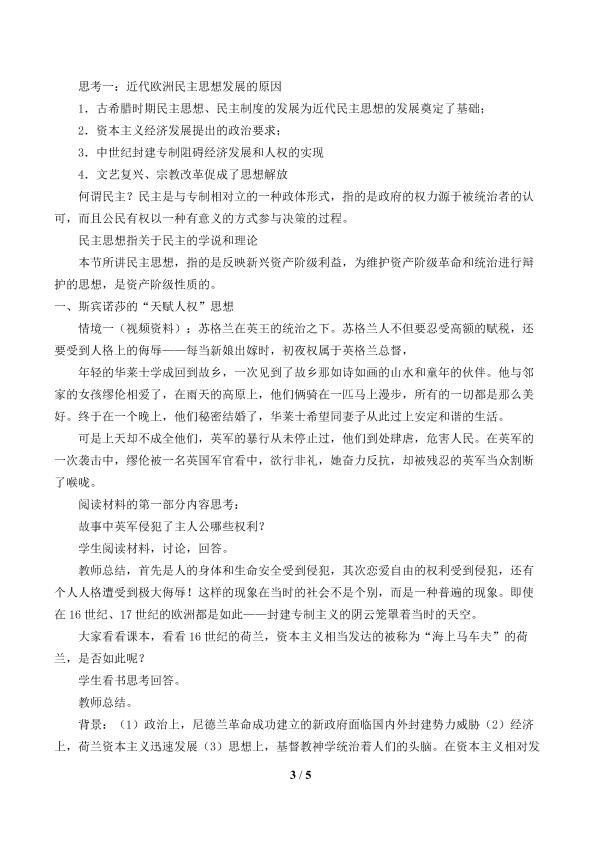 思考一：近代欧洲民主思想发展的原因

1．古希腊时期民主思想、民主制度的发展为近代民主思想的发展奠定了基础；

2．资本主义经济发展提出的政治要求；

3．中世纪封建专制阻碍经济发展和人权的实现

4．文艺复兴、宗教改革促成了思想解放

何谓民主？民主是与专制相对立的一种政体形式，指的是政府的权力源于被统治者的认可，而且公民有权以一种有意义的方式参与决策的过程。

民主思想指关于民主的学说和理论

本节所讲民主思想，指的是反映新兴资产阶级利益，为维护资产阶级革命和统治进行辩护的思想，是资产阶级性质的。

一、斯宾诺莎的“天赋人权”思想

情境一（视频资料）：苏格兰在英王的统治之下。苏格兰人不但要忍受高额的赋税，还要受到人格上的侮辱——每当新娘出嫁时，初夜权属于英格兰总督，

年轻的华莱士学成回到故乡，一次见到了故乡那如诗如画的山水和童年的伙伴。他与邻家的女孩缪伦相爱了，在雨天的高原上，他们俩骑在一匹马上漫步，所有的一切都是那么美好。终于在一个晚上，他们秘密结婚了，华莱士希望同妻子从此过上安定和谐的生活。

可是上天却不成全他们，英军的暴行从未停止过，他们到处肆虐，危害人民。在英军的一次袭击中，缪伦被一名英国军官看中，欲行非礼，她奋力反抗，却被残忍的英军当众割断了喉咙。

阅读材料的第一部分内容思考：

故事中英军侵犯了主人公哪些权利？

学生阅读材料，讨论，回答。

教师总结，首先是人的身体和生命安全受到侵犯，其次恋爱自由的权利受到侵犯，还有个人人格遭受到极大侮辱！这样的现象在当时的社会不是个别，而是一种普遍的现象。即使在16世纪、17世纪的欧洲都是如此——封建专制主义的阴云笼罩着当时的天空。

大家看看课本，看看16世纪的荷兰，资本主义相当发达的被称为“海上马车夫”的荷兰，是否如此呢？

学生看书思考回答。

教师总结。

背景：（1）政治上，尼德兰革命成功建立的新政府面临国内外封建势力威胁（2）经济上，荷兰资本主义迅速发展（3）思想上，基督教神学统治着人们的头脑。在资本主义相对发

3 / 5